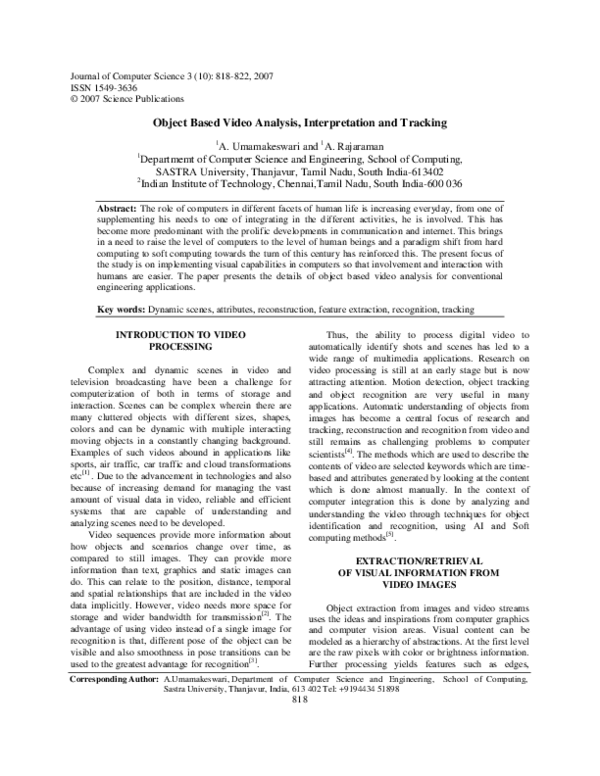 Journal of Computer Science 3 (10): 818-822, 2007
ISSN 1549-3636
© 2007 Science Publications

Object Based Video Analysis, Interpretation and Tracking

$^{1}$A. Umamakeswari and $^{1}$A. Rajaraman
$^{1}$Departmemt of Computer Science and Engineering, School of Computing, SASTRA University, Thanjavur, Tamil Nadu, South India-613402
$^{2}$Indian Institute of Technology, Chennai,Tamil Nadu, South India-600 036

Abstract: The role of computers in different facets of human life is increasing everyday, from one of supplementing his needs to one of integrating in the different activities, he is involved. This has become more predominant with the prolific developments in communication and internet. This brings in a need to raise the level of computers to the level of human beings and a paradigm shift from hard computing to soft computing towards the turn of this century has reinforced this. The present focus of the study is on implementing visual capabilities in computers so that involvement and interaction with humans are easier. The paper presents the details of object based video analysis for conventional engineering applications.

Key words: Dynamic scenes, attributes, reconstruction, feature extraction, recognition, tracking

INTRODUCTION TO VIDEO PROCESSING

Complex and dynamic scenes in video and television broadcasting have been a challenge for computerization of both in terms of storage and interaction. Scenes can be complex wherein there are many cluttered objects with different sizes, shapes, colors and can be dynamic with multiple interacting moving objects in a constantly changing background. Examples of such videos abound in applications like sports, air traffic, car traffic and cloud transformations etc$^{[1]}$. Due to the advancement in technologies and also because of increasing demand for managing the vast amount of visual data in video, reliable and efficient systems that are capable of understanding and analyzing scenes need to be developed.

Video sequences provide more information about how objects and scenarios change over time, as compared to still images. They can provide more information than text, graphics and static images can do. This can relate to the position, distance, temporal and spatial relationships that are included in the video data implicitly. However, video needs more space for storage and wider bandwidth for transmission$^{[2]}$. The advantage of using video instead of a single image for recognition is that, different pose of the object can be visible and also smoothness in pose transitions can be used to the greatest advantage for recognition$^{[3]}$.

Thus, the ability to process digital video to automatically identify shots and scenes has led to a wide range of multimedia applications. Research on video processing is still at an early stage but is now attracting attention. Motion detection, object tracking and object recognition are very useful in many applications. Automatic understanding of objects from images has become a central focus of research and tracking, reconstruction and recognition from video and still remains as challenging problems to computer scientists$^{[4]}$. The methods which are used to describe the contents of video are selected keywords which are time-based and attributes generated by looking at the content which is done almost manually. In the context of computer integration this is done by analyzing and understanding the video through techniques for object identification and recognition, using AI and Soft computing methods$^{[5]}$.

EXTRACTION/RETRIEVAL OF VISUAL INFORMATION FROM VIDEO IMAGES

Object extraction from images and video streams uses the ideas and inspirations from computer graphics and computer vision areas. Visual content can be modeled as a hierarchy of abstractions. At the first level are the raw pixels with color or brightness information. Further processing yields features such as edges,

Corresponding Author: A.Umamakeswari, Department of Computer Science and Engineering, School of Computing, Sastra University, Thanjavur, India, 613 402 Tel: +9194434 51898

818